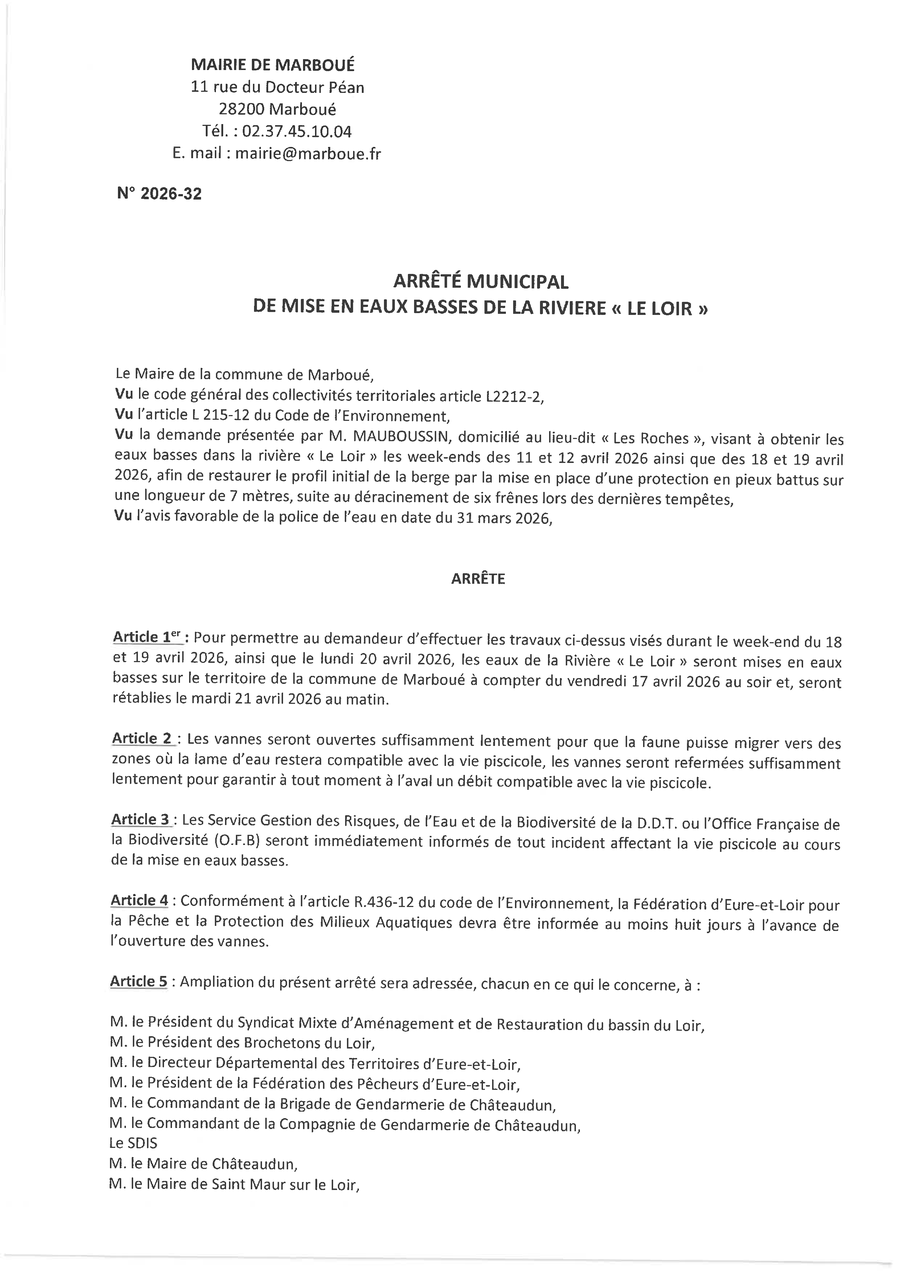 MAIRIE DE MARBOUÉ
11 rue du Docteur Péan
28200 Marboué
Tél. : 02.37.45.10.04
E. mail : mairie@marboue.fr

N° 2026-32

ARRÊTÉ MUNICIPAL
DE MISE EN EAUX BASSES DE LA RIVIERE « LE LOIR »

Le Maire de la commune de Marboué,
Vu le code général des collectivités territoriales article L2212-2,
Vu l'article L 215-12 du Code de l'Environnement,
Vu la demande présentée par M. MAUBOUSSIN, domicilié au lieu-dit « Les Roches », visant à obtenir les eaux basses dans la rivière « Le Loir » les week-ends des 11 et 12 avril 2026 ainsi que des 18 et 19 avril 2026, afin de restaurer le profil initial de la berge par la mise en place d'une protection en pieux battus sur une longueur de 7 mètres, suite au déracinement de six frênes lors des dernières tempêtes,
Vu l'avis favorable de la police de l'eau en date du 31 mars 2026,

ARRÊTE

Article 1$^{er}$ : Pour permettre au demandeur d'effectuer les travaux ci-dessus visés durant le week-end du 18 et 19 avril 2026, ainsi que le lundi 20 avril 2026, les eaux de la Rivière « Le Loir » seront mises en eaux basses sur le territoire de la commune de Marboué à compter du vendredi 17 avril 2026 au soir et, seront rétablies le mardi 21 avril 2026 au matin.

Article 2 : Les vannes seront ouvertes suffisamment lentement pour que la faune puisse migrer vers des zones où la lame d'eau restera compatible avec la vie piscicole, les vannes seront refermées suffisamment lentement pour garantir à tout moment à l'aval un débit compatible avec la vie piscicole.

Article 3 : Les Service Gestion des Risques, de l'Eau et de la Biodiversité de la D.D.T. ou l'Office Française de la Biodiversité (O.F.B) seront immédiatement informés de tout incident affectant la vie piscicole au cours de la mise en eaux basses.

Article 4 : Conformément à l'article R.436-12 du code de l'Environnement, la Fédération d'Eure-et-Loir pour la Pêche et la Protection des Milieux Aquatiques devra être informée au moins huit jours à l'avance de l'ouverture des vannes.

Article 5 : Ampliation du présent arrêté sera adressée, chacun en ce qui le concerne, à :

M. le Président du Syndicat Mixte d'Aménagement et de Restauration du bassin du Loir,
M. le Président des Brochetons du Loir,
M. le Directeur Départemental des Territoires d'Eure-et-Loir,
M. le Président de la Fédération des Pêcheurs d'Eure-et-Loir,
M. le Commandant de la Brigade de Gendarmerie de Châteaudun,
M. le Commandant de la Compagnie de Gendarmerie de Châteaudun,
Le SDIS
M. le Maire de Châteaudun,
M. le Maire de Saint Maur sur le Loir,